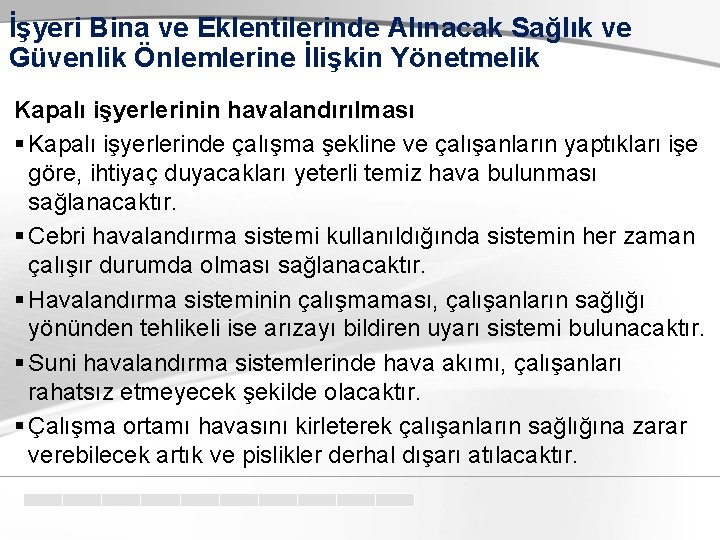 İşyeri Bina ve Eklentilerinde Alınacak Sağlık ve Güvenlik Önlemlerine İlişkin Yönetmelik

Kapalı işyerlerinin havalandırılması

▪ Kapalı işyerlerinde çalışma şekline ve çalışanların yaptıkları işe göre, ihtiyaç duyacakları yeterli temiz hava bulunması sağlanacaktır.

▪ Cebri havalandırma sistemi kullanıldığında sistemin her zaman çalışır durumda olması sağlanacaktır.

▪ Havalandırma sisteminin çalışmaması, çalışanların sağlığı yönünden tehlikeli ise arızayı bildiren uyarı sistemi bulunacaktır.

▪ Suni havalandırma sistemlerinde hava akımı, çalışanları rahatsız etmeyecek şekilde olacaktır.

▪ Çalışma ortamı havasını kirleterek çalışanların sağlığına zarar verebilecek artık ve pislikler derhal dışarı atılacaktır.